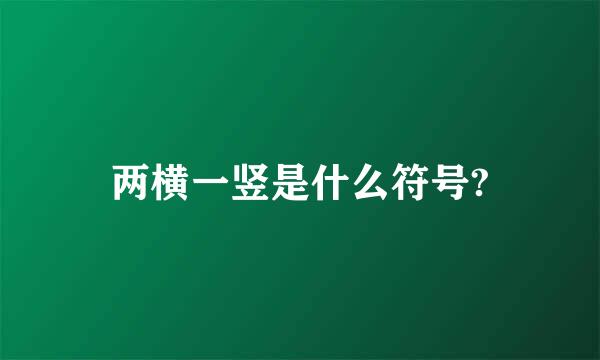 两横一竖是什么符号?